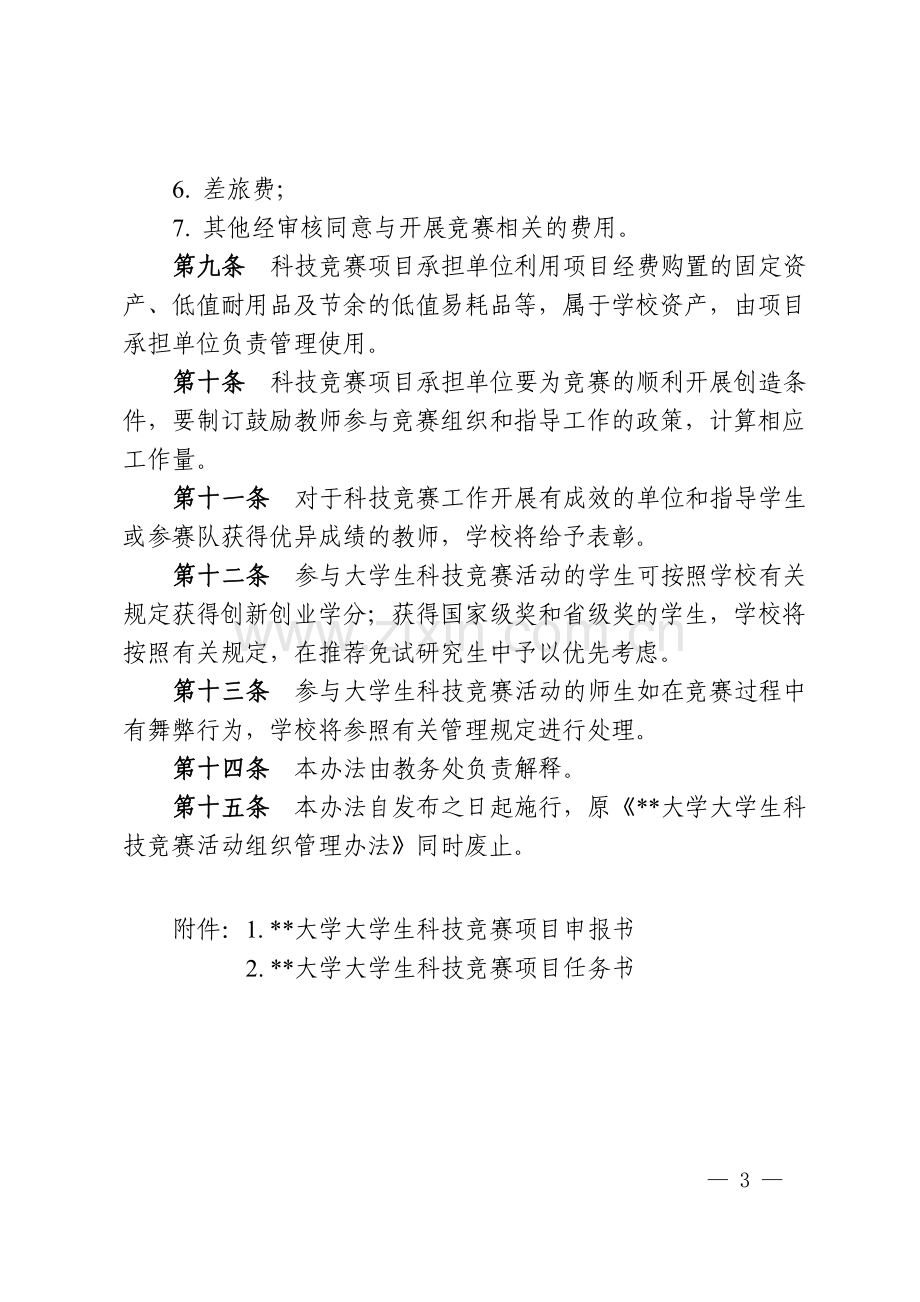 6.差旅费;

7.其他经审核同意与开展竞赛相关的费用。

第九条 科技竞赛项目承担单位利用项目经费购置的固定资产、低值耐用品及节余的低值易耗品等，属于学校资产，由项目承担单位负责管理使用。

第十条 科技竞赛项目承担单位要为竞赛的顺利开展创造条件，要制订鼓励教师参与竞赛组织和指导工作的政策，计算相应工作量。

第十一条 对于科技竞赛工作开展有成效的单位和指导学生或参赛队获得优异成绩的教师，学校将给予表彰。

第十二条 参与大学生科技竞赛活动的学生可按照学校有关规定获得创新创业学分；获得国家级奖和省级奖的学生，学校将按照有关规定，在推荐免试研究生中予以优先考虑。

第十三条 参与大学生科技竞赛活动的师生如在竞赛过程中有舞弊行为，学校将参照有关管理规定进行处理。

第十四条 本办法由教务处负责解释。

第十五条 本办法自发布之日起施行，原《**大学大学生科技竞赛活动组织管理办法》同时废止。

附件：1.**大学大学生科技竞赛项目申报书
2.**大学大学生科技竞赛项目任务书

— 3 —

www.zixin.com.cn